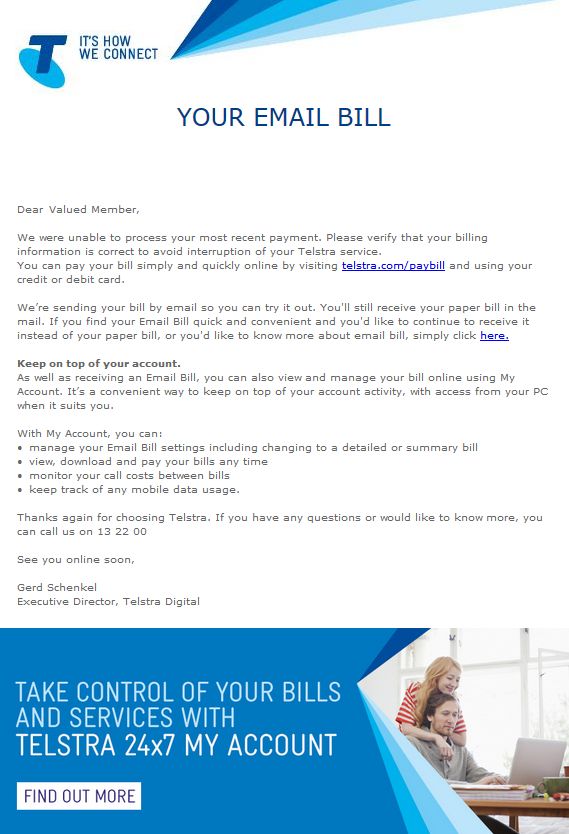 IT'S HOW
WE CONNECT

YOUR EMAIL BILL

Dear Valued Member,

We were unable to process your most recent payment. Please verify that your billing information is correct to avoid interruption of your Telstra service.
You can pay your bill simply and quickly online by visiting telstra.com/paybill and using your credit or debit card.

We're sending your bill by email so you can try it out. You'll still receive your paper bill in the mail. If you find your Email Bill quick and convenient and you'd like to continue to receive it instead of your paper bill, or you'd like to know more about email bill, simply click here.

Keep on top of your account.
As well as receiving an Email Bill, you can also view and manage your bill online using My Account. It's a convenient way to keep on top of your account activity, with access from your PC when it suits you.

With My Account, you can:
• manage your Email Bill settings including changing to a detailed or summary bill
• view, download and pay your bills any time
• monitor your call costs between bills
• keep track of any mobile data usage.

Thanks again for choosing Telstra. If you have any questions or would like to know more, you can call us on 13 22 00

See you online soon,

Gerd Schenkel
Executive Director, Telstra Digital

TAKE CONTROL OF YOUR BILLS AND SERVICES WITH TELSTRA 24x7 MY ACCOUNT

FIND OUT MORE